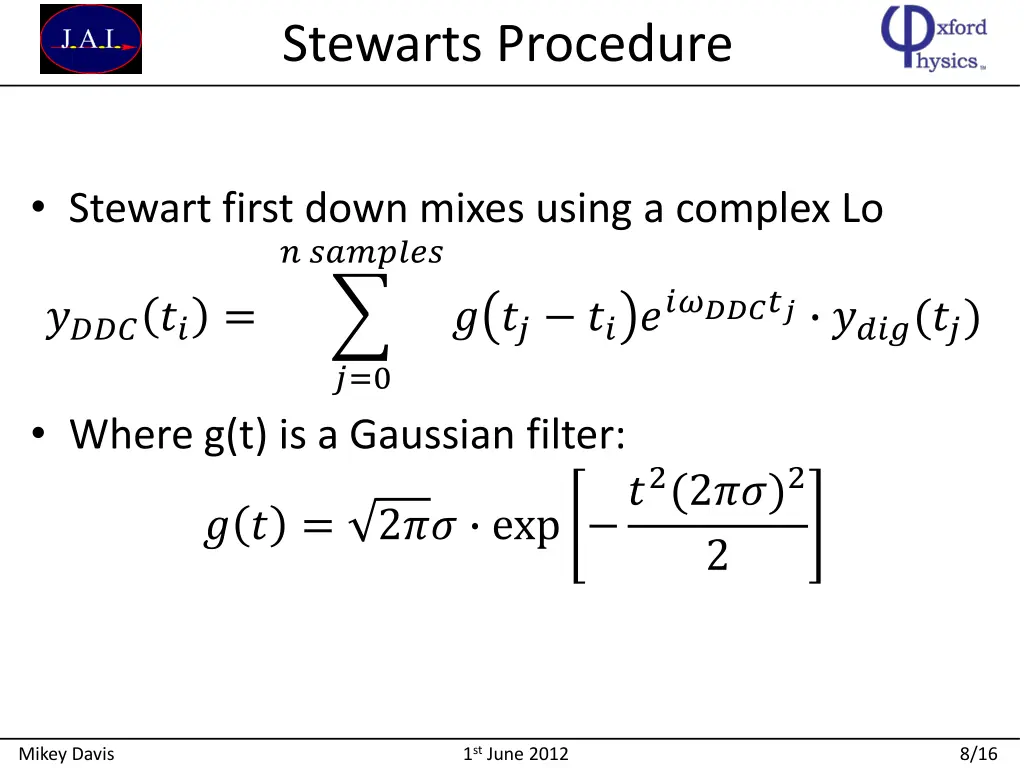 J.A.I.

Stewarts Procedure

Oxford Physics

• Stewart first down mixes using a complex Lo

$y_{DDC}(t_i) = \sum_{j=0}^{n\ samples} g(t_j - t_i)e^{i\omega_{DDC}t_j} \cdot y_{dig}(t_j)$

• Where g(t) is a Gaussian filter:

$g(t) = \sqrt{2\pi}\sigma \cdot \exp\left[-\frac{t^2(2\pi\sigma)^2}{2}\right]$

Mikey Davis

1st June 2012

8/16